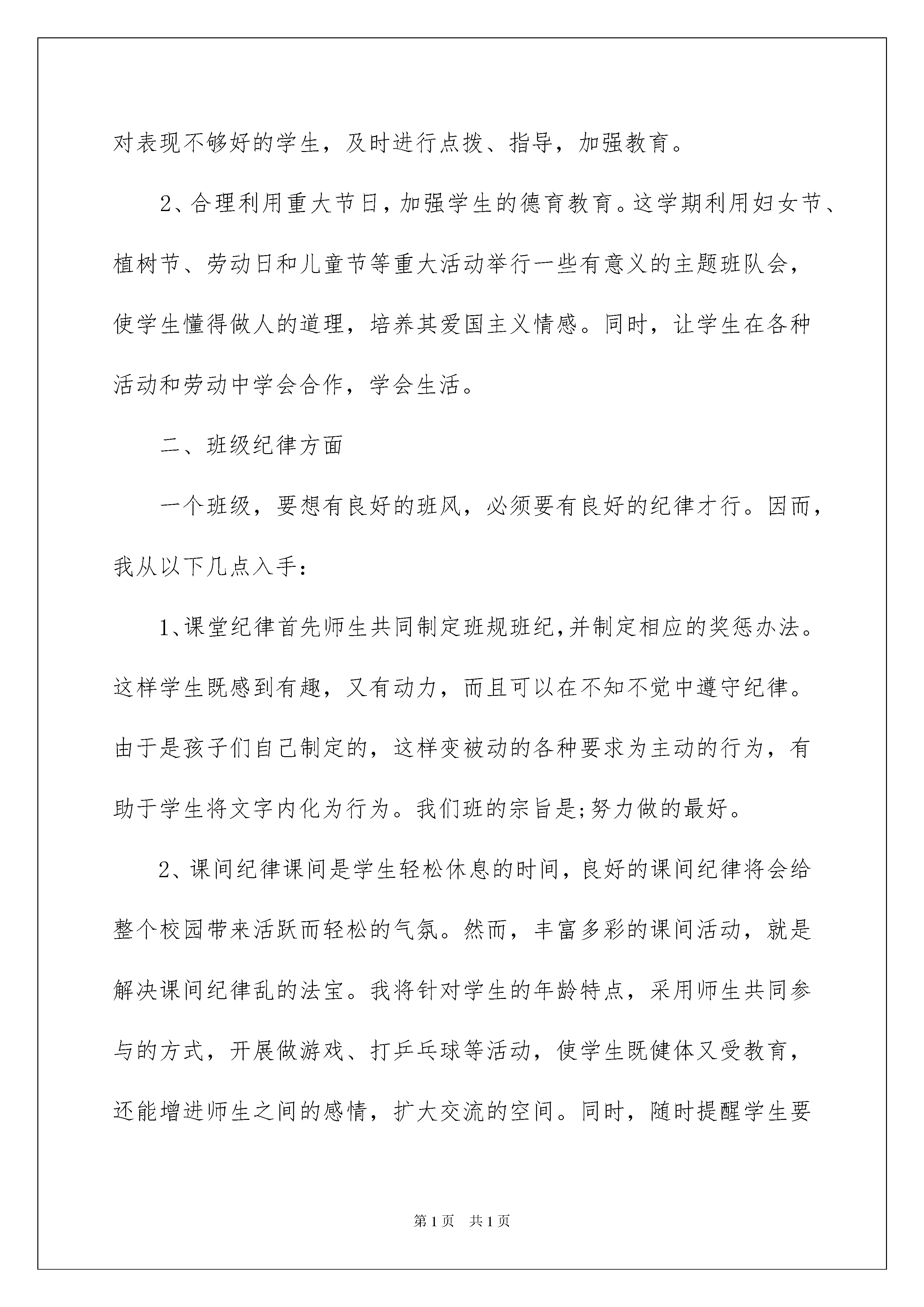 对表现不够好的学生，及时进行点拨、指导，加强教育。

2、合理利用重大节日，加强学生的德育教育。这学期利用妇女节、植树节、劳动日和儿童节等重大活动举行一些有意义的主题班队会，使学生懂得做人的道理，培养其爱国主义情感。同时，让学生在各种活动和劳动中学会合作，学会生活。

二、班级纪律方面

一个班级，要想有良好的班风，必须要有良好的纪律才行。因而，我从以下几点入手：

1、课堂纪律首先师生共同制定班规班纪，并制定相应的奖惩办法。这样学生既感到有趣，又有动力，而且可以在不知不觉中遵守纪律。由于是孩子们自己制定的，这样变被动的各种要求为主动的行为，有助于学生将文字内化为行为。我们班的宗旨是;努力做的最好。

2、课间纪律课间是学生轻松休息的时间，良好的课间纪律将会给整个校园带来活跃而轻松的气氛。然而，丰富多彩的课间活动，就是解决课间纪律乱的法宝。我将针对学生的年龄特点，采用师生共同参与的方式，开展做游戏、打乒乓球等活动，使学生既健体又受教育，还能增进师生之间的感情，扩大交流的空间。同时，随时提醒学生要

第1页 共1页